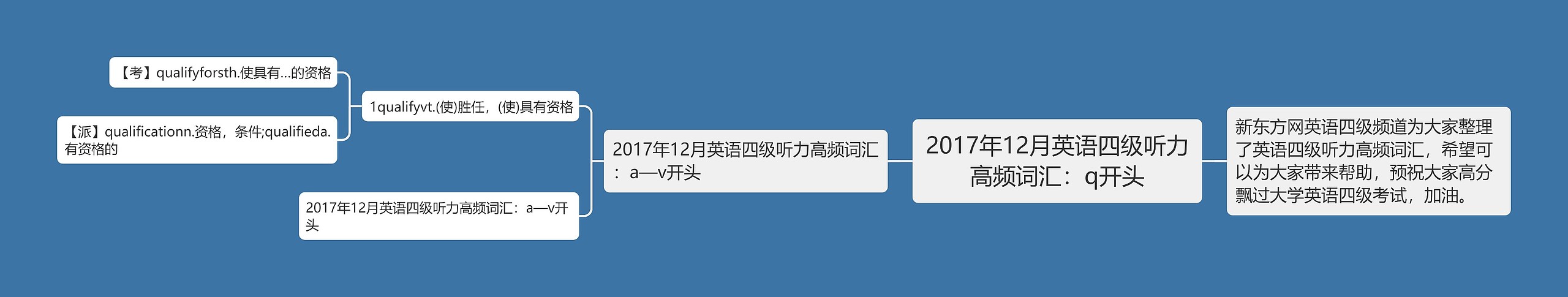 2017年12月英语四级听力高频词汇：q开头

新东方网英语四级频道为大家整理了英语四级听力高频词汇，希望可以为大家带来帮助，预祝大家高分飘过大学英语四级考试，加油。

2017年12月英语四级听力高频词汇：a—v开头

1qualifyvt.(使)胜任，(使)具有资格

【考】qualifyforsth.使具有...的资格

【派】qualificationn.资格，条件;qualifieda.有资格的

2017年12月英语四级听力高频词汇：a—v开头